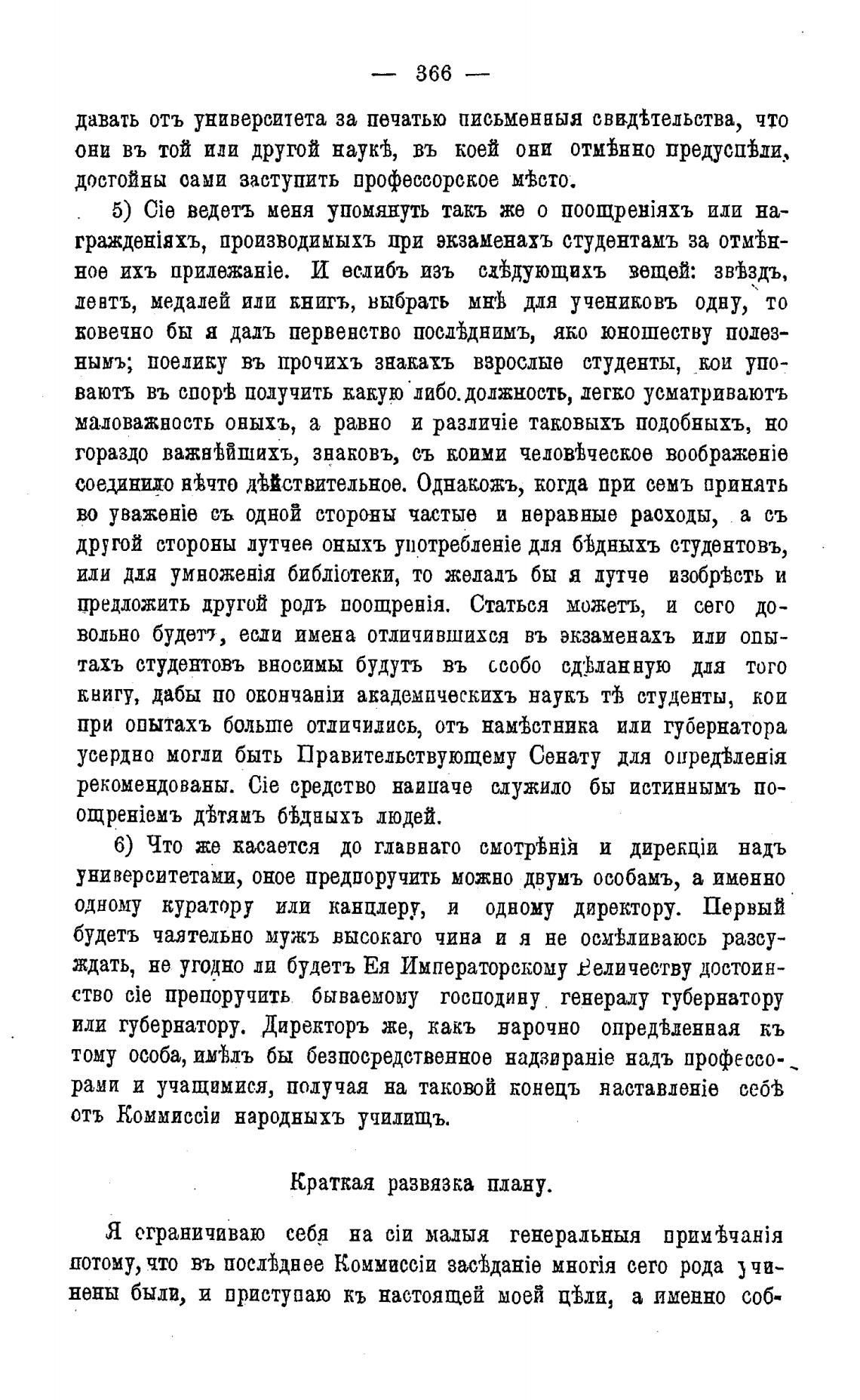 — 366 —

давать отъ университета за печатью письменныя свидѣтельства, что они въ той или другой наукѣ, въ коей они отмѣнно предуспѣли, достойны сами заступить профессорское мѣсто.

5) Сіе ведетъ меня упомянуть такъ же о поощреніяхъ или награжденіяхъ, производимыхъ при экзаменахъ студентамъ за отмѣнное ихъ прилежаніе. И еслибъ изъ слѣдующихъ вещей: звѣздъ, лентъ, медалей или книгъ, выбрать мнѣ для учениковъ одну, то конечно бы я далъ первенство послѣднимъ, яко юношеству полезнымъ; поелику въ прочихъ знакахъ взрослые студенты, кои уповаютъ въ спорѣ получить какую либо должность, легко усматриваютъ маловажность оныхъ, а равно и различіе таковыхъ подобныхъ, но гораздо важнѣйшихъ, знаковъ, съ коими человѣческое воображеніе соединило нѣчто дѣйствительное. Однакожъ, когда при семъ принять во уваженіе съ одной стороны частые и неравные расходы, а съ другой стороны лутчее оныхъ употребленіе для бѣдныхъ студентовъ, или для умноженія библіотеки, то желалъ бы я лутче изобрѣсть и предложить другой родъ поощренія. Статься можетъ, и сего довольно будетъ, если имена отличившихся въ экзаменахъ или опытахъ студентовъ вносимы будутъ въ особо сдѣланную для того книгу, дабы по окончаніи академическихъ наукъ тѣ студенты, кои при опытахъ больше отличились, отъ намѣстника или губернатора усердно могли быть Правительствующему Сенату для опредѣленія рекомендованы. Сіе средство наипаче служило бы истиннымъ поощреніемъ дѣтямъ бѣдныхъ людей.

6) Что же касается до главнаго смотрѣнія и дирекціи надъ университетами, оное предпоручить можно двумъ особамъ, а именно одному куратору или канцлеру, и одному директору. Первый будетъ чаятельно мужъ высокаго чина и я не осмѣливаюсь разсуждать, не угодно ли будетъ Ея Императорскому Величеству достоинство сіе препоручить бываемому господину генералу губернатору или губернатору. Директоръ же, какъ нарочно опредѣленная къ тому особа, имѣлъ бы безпосредственное надзираніе надъ профессорами и учащимися, получая на таковой конецъ наставленіе себѣ отъ Коммиссіи народныхъ училищъ.

Краткая развязка плану.

Я ограничиваю себя на сіи малыя генеральныя примѣчанія потому, что въ послѣднее Коммиссіи засѣданіе многія сего рода учинены были, и приступаю къ настоящей моей цѣли, а именно соб-